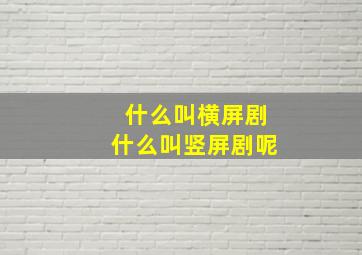 什么叫横屏剧
什么叫竖屏剧呢